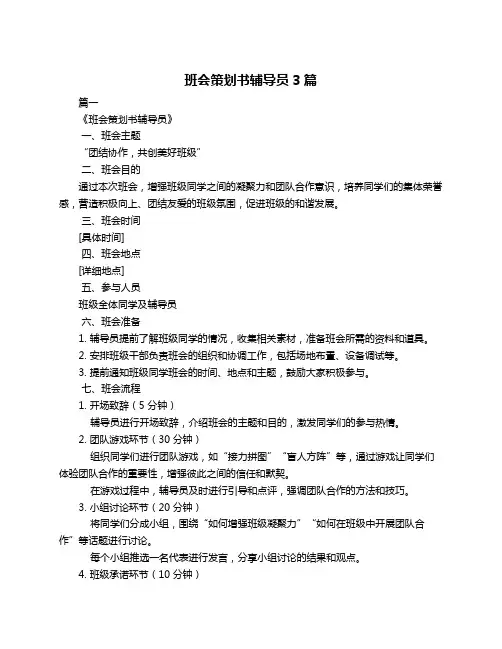 班会策划书辅导员 3 篇

篇一

《班会策划书辅导员》

一、班会主题

“团结协作，共创美好班级”

二、班会目的

通过本次班会，增强班级同学之间的凝聚力和团队合作意识，培养同学们的集体荣誉感，营造积极向上、团结友爱的班级氛围，促进班级的和谐发展。

三、班会时间

[具体时间]

四、班会地点

[详细地点]

五、参与人员

班级全体同学及辅导员

六、班会准备

1. 辅导员提前了解班级同学的情况，收集相关素材，准备班会所需的资料和道具。

2. 安排班级干部负责班会的组织和协调工作，包括场地布置、设备调试等。

3. 提前通知班级同学班会的时间、地点和主题，鼓励大家积极参与。

七、班会流程

1. 开场致辞（5 分钟）

辅导员进行开场致辞，介绍班会的主题和目的，激发同学们的参与热情。

2. 团队游戏环节（30 分钟）

组织同学们进行团队游戏，如“接力拼图”“盲人方阵”等，通过游戏让同学们体验团队合作的重要性，增强彼此之间的信任和默契。

在游戏过程中，辅导员及时进行引导和点评，强调团队合作的方法和技巧。

3. 小组讨论环节（20 分钟）

将同学们分成小组，围绕“如何增强班级凝聚力”“如何在班级中开展团队合作”等话题进行讨论。

每个小组推选一名代表进行发言，分享小组讨论的结果和观点。

4. 班级承诺环节（10 分钟）